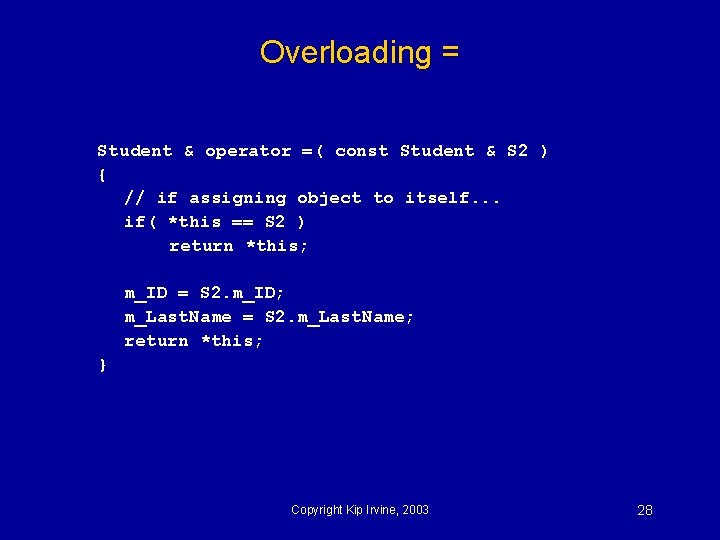 Overloading =

Student & operator =( const Student & S2 )
{
  // if assigning object to itself...
  if( *this == S2 )
      return *this;

  m_ID = S2.m_ID;
  m_LastName = S2.m_LastName;
  return *this;
}

Copyright Kip Irvine, 2003

28